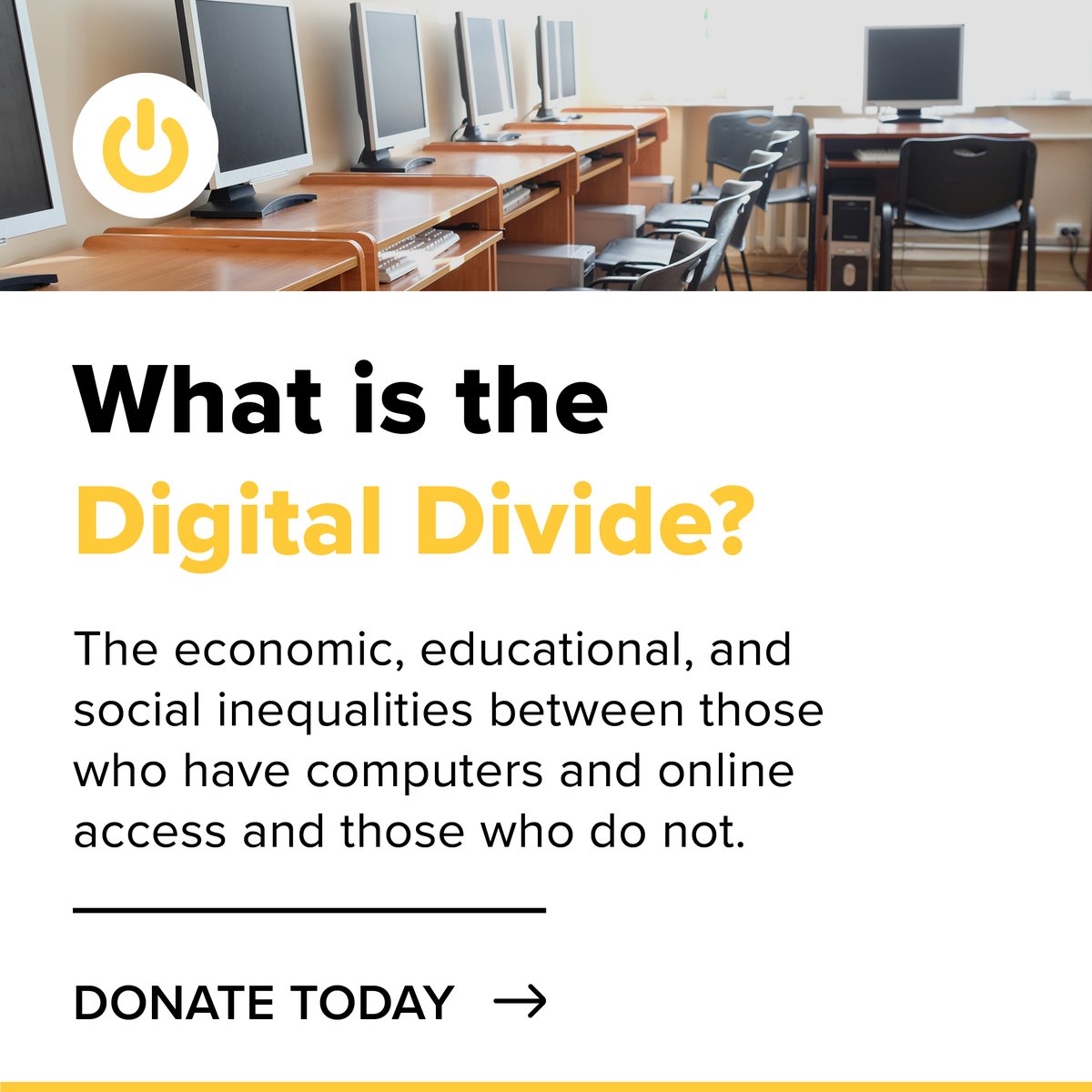 What is the Digital Divide?

The economic, educational, and social inequalities between those who have computers and online access and those who do not.

DONATE TODAY →